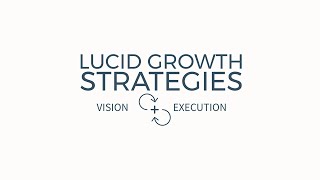 LUCID GROWTH
STRATEGIES

VISION + EXECUTION